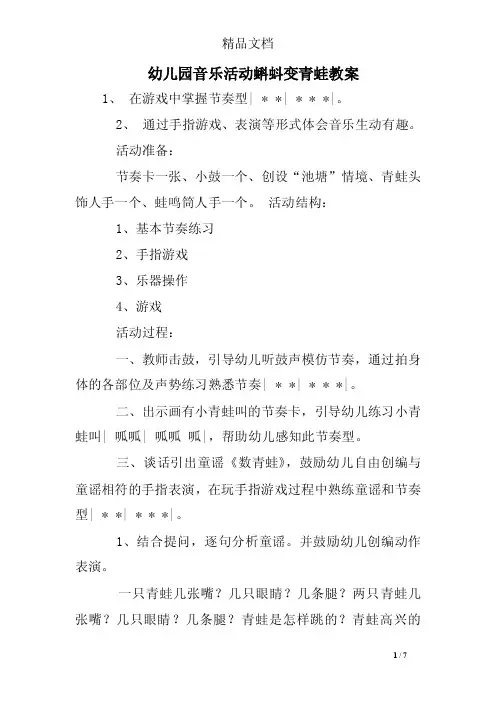 精品文档

幼儿园音乐活动蝌蚪变青蛙教案

1、 在游戏中掌握节奏型| ＊＊| ＊＊＊|。

2、 通过手指游戏、表演等形式体会音乐生动有趣。

活动准备：

节奏卡一张、小鼓一个、创设“池塘”情境、青蛙头饰人手一个、蛙鸣筒人手一个。 活动结构：

1、基本节奏练习

2、手指游戏

3、乐器操作

4、游戏

活动过程：

一、教师击鼓，引导幼儿听鼓声模仿节奏，通过拍身体的各部位及声势练习熟悉节奏| ＊＊| ＊＊＊|。

二、出示画有小青蛙叫的节奏卡，引导幼儿练习小青蛙叫| 呱呱| 呱呱 呱|，帮助幼儿感知此节奏型。

三、谈话引出童谣《数青蛙》，鼓励幼儿自由创编与童谣相符的手指表演，在玩手指游戏过程中熟练童谣和节奏型| ＊＊| ＊＊＊|。

1、结合提问，逐句分析童谣。并鼓励幼儿创编动作表演。

一只青蛙几张嘴？几只眼睛？几条腿？两只青蛙几张嘴？几只眼睛？几条腿？青蛙是怎样跳的？青蛙高兴的

1 / 7